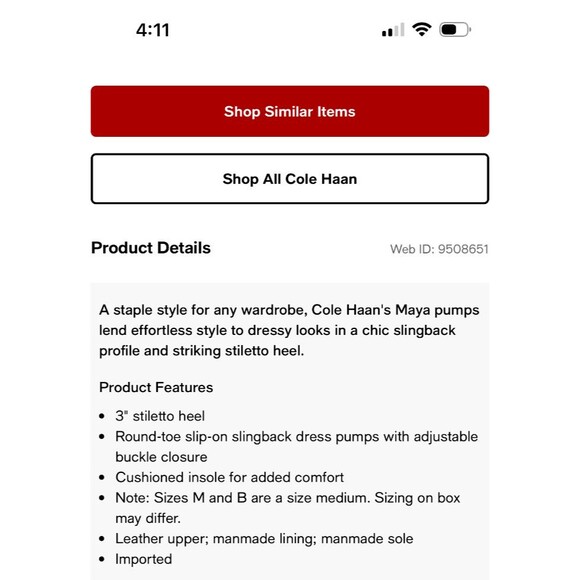 4:11

Shop Similar Items

Shop All Cole Haan

Product Details

Web ID: 9508651

A staple style for any wardrobe, Cole Haan's Maya pumps lend effortless style to dressy looks in a chic slingback profile and striking stiletto heel.

Product Features

- 3" stiletto heel
- Round-toe slip-on slingback dress pumps with adjustable buckle closure
- Cushioned insole for added comfort
- Note: Sizes M and B are a size medium. Sizing on box may differ.
- Leather upper; manmade lining; manmade sole
- Imported